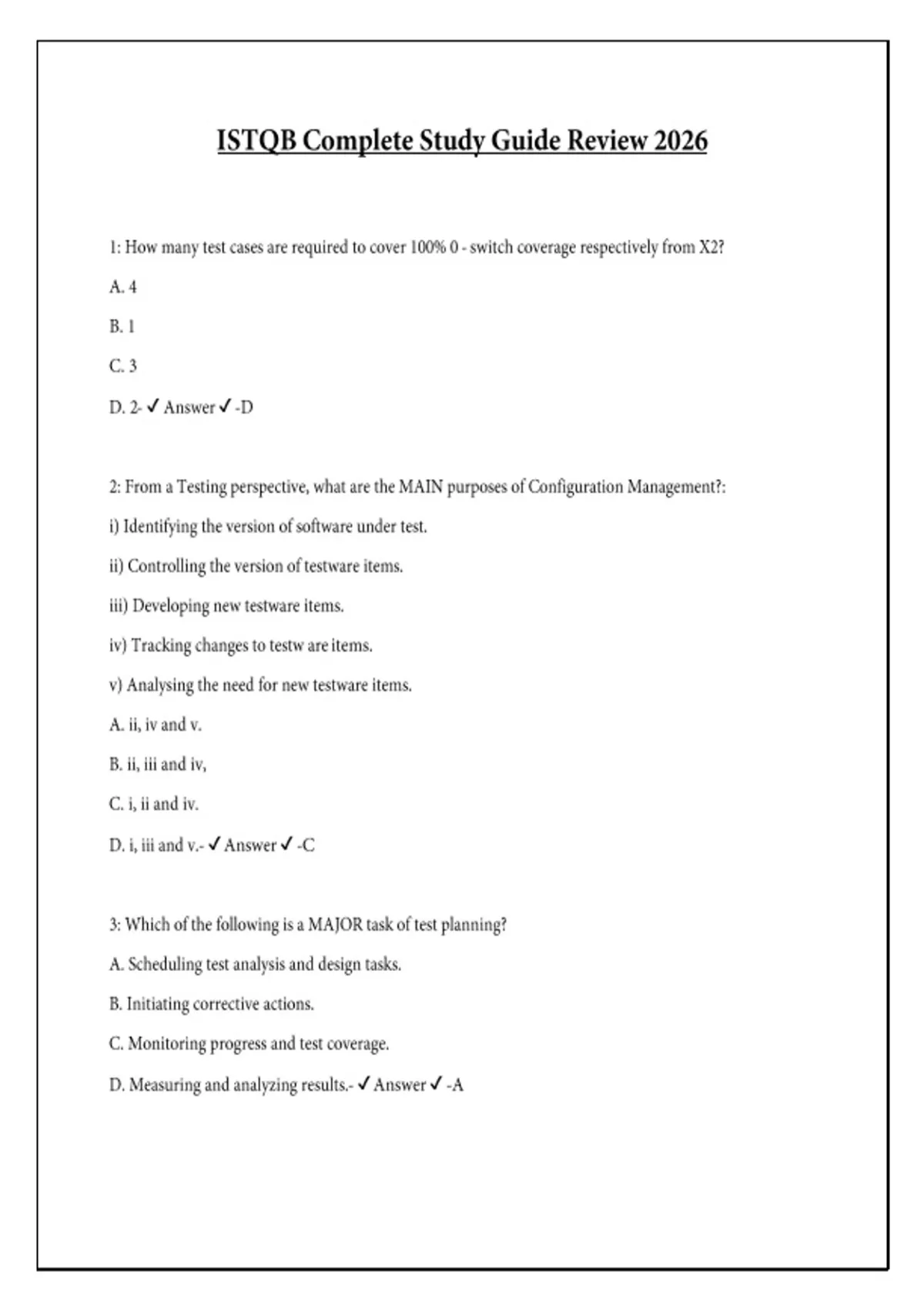 ISTQB Complete Study Guide Review 2026

1: How many test cases are required to cover 100% 0 - switch coverage respectively from X2?

A. 4

B. 1

C. 3

D. 2- ✓ Answer ✓ -D

2: From a Testing perspective, what are the MAIN purposes of Configuration Management?:

i) Identifying the version of software under test.

ii) Controlling the version of testware items.

iii) Developing new testware items.

iv) Tracking changes to testw are items.

v) Analysing the need for new testware items.

A. ii, iv and v.

B. ii, iii and iv,

C. i, ii and iv.

D. i, iii and v.- ✓ Answer ✓ -C

3: Which of the following is a MAJOR task of test planning?

A. Scheduling test analysis and design tasks.

B. Initiating corrective actions.

C. Monitoring progress and test coverage.

D. Measuring and analyzing results.- ✓ Answer ✓ -A